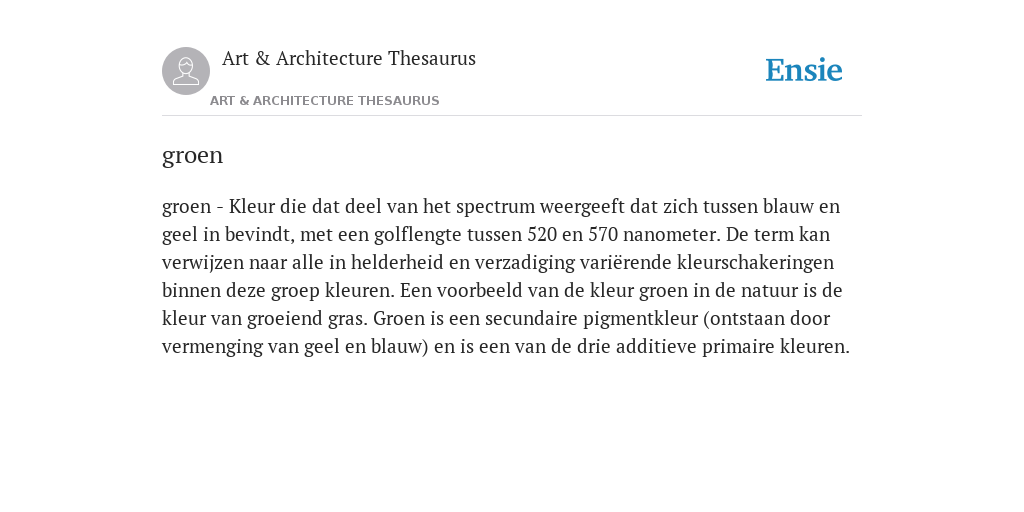 Art & Architecture Thesaurus

ART & ARCHITECTURE THESAURUS

Ensie

groen

groen - Kleur die dat deel van het spectrum weergeeft dat zich tussen blauw en geel in bevindt, met een golflengte tussen 520 en 570 nanometer. De term kan verwijzen naar alle in helderheid en verzadiging variërende kleurschakeringen binnen deze groep kleuren. Een voorbeeld van de kleur groen in de natuur is de kleur van groeiend gras. Groen is een secundaire pigmentkleur (ontstaan door vermenging van geel en blauw) en is een van de drie additieve primaire kleuren.